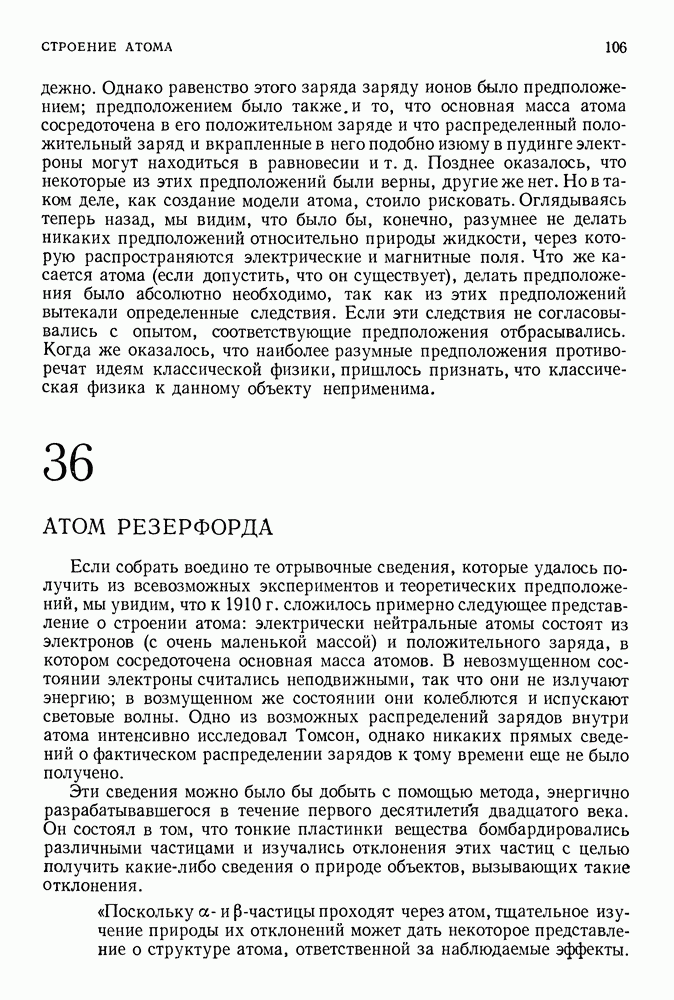 СТРОЕНИЕ АТОМА 106

дежно. Однако равенство этого заряда заряду ионов было предположением; предположением было также и то, что основная масса атома сосредоточена в его положительном заряде и что распределенный положительный заряд и вкрапленные в него подобно изюму в пудинге электроны могут находиться в равновесии и т. д. Позднее оказалось, что некоторые из этих предположений были верны, другие же нет. Но в таком деле, как создание модели атома, стоило рисковать. Оглядываясь теперь назад, мы видим, что было бы, конечно, разумнее не делать никаких предположений относительно природы жидкости, через которую распространяются электрические и магнитные поля. Что же касается атома (если допустить, что он существует), делать предположения было абсолютно необходимо, так как из этих предположений вытекали определенные следствия. Если эти следствия не согласовывались с опытом, соответствующие предположения отбрасывались. Когда же оказалось, что наиболее разумные предположения противоречат идеям классической физики, пришлось признать, что классическая физика к данному объекту неприменима.

36

АТОМ РЕЗЕРФОРДА

Если собрать воедино те отрывочные сведения, которые удалось получить из всевозможных экспериментов и теоретических предположений, мы увидим, что к 1910 г. сложилось примерно следующее представление о строении атома: электрически нейтральные атомы состоят из электронов (с очень маленькой массой) и положительного заряда, в котором сосредоточена основная масса атомов. В невозмущенном состоянии электроны считались неподвижными, так что они не излучают энергию; в возмущенном же состоянии они колеблются и испускают световые волны. Одно из возможных распределений зарядов внутри атома интенсивно исследовал Томсон, однако никаких прямых сведений о фактическом распределении зарядов к тому времени еще не было получено.

Эти сведения можно было бы добыть с помощью метода, энергично разрабатывавшегося в течение первого десятилетия двадцатого века. Он состоял в том, что тонкие пластинки вещества бомбардировались различными частицами и изучались отклонения этих частиц с целью получить какие-либо сведения о природе объектов, вызывающих такие отклонения.

«Поскольку $\alpha$- и $\beta$-частицы проходят через атом, тщательное изучение природы их отклонений может дать некоторое представление о структуре атома, ответственной за наблюдаемые эффекты.